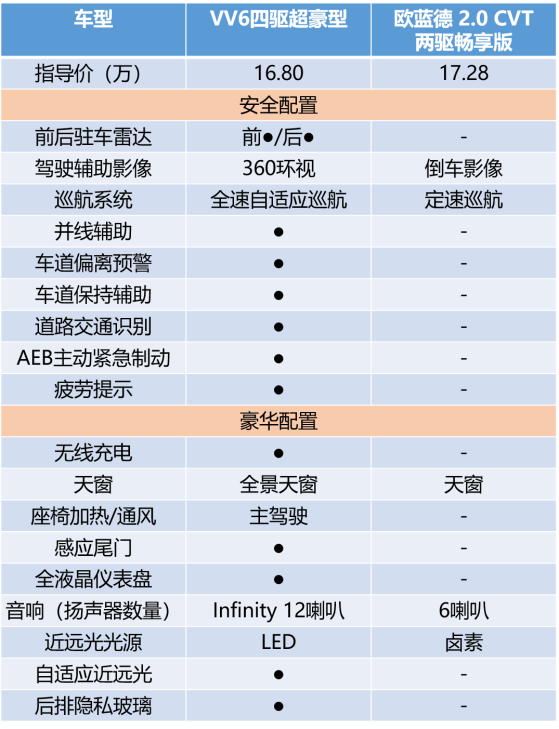 | 车型 | VV6四驱超豪型 | 欧蓝德 2.0 CVT 两驱畅享版 |
|---|---|---|
| 指导价（万） | 16.80 | 17.28 |
| 安全配置 | | |
| 前后驻车雷达 | 前●/后● | - |
| 驾驶辅助影像 | 360环视 | 倒车影像 |
| 巡航系统 | 全速自适应巡航 | 定速巡航 |
| 并线辅助 | ● | - |
| 车道偏离预警 | ● | - |
| 车道保持辅助 | ● | - |
| 道路交通识别 | ● | - |
| AEB主动紧急制动 | ● | - |
| 疲劳提示 | ● | - |
| 豪华配置 | | |
| 无线充电 | ● | - |
| 天窗 | 全景天窗 | 天窗 |
| 座椅加热/通风 | 主驾驶 | - |
| 感应尾门 | ● | - |
| 全液晶仪表盘 | ● | - |
| 音响（扬声器数量） | Infinity 12喇叭 | 6喇叭 |
| 近远光光源 | LED | 卤素 |
| 自适应近远光 | ● | - |
| 后排隐私玻璃 | ● | - |